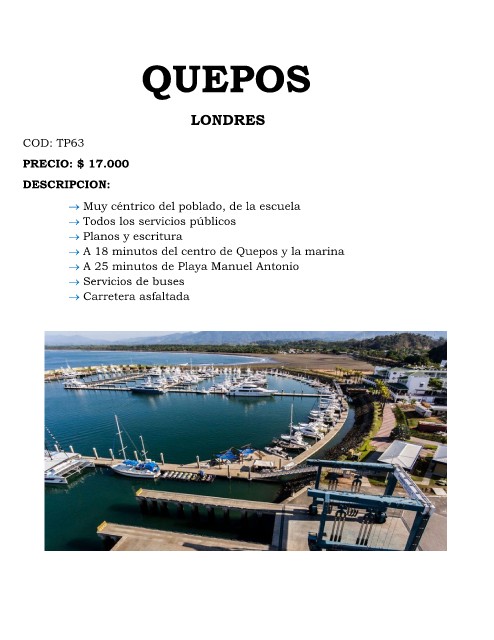 QUEPOS

LONDRES

COD: TP63

PRECIO: $ 17.000

DESCRIPCION:

→ Muy céntrico del poblado, de la escuela
→ Todos los servicios públicos
→ Planos y escritura
→ A 18 minutos del centro de Quepos y la marina
→ A 25 minutos de Playa Manuel Antonio
→ Servicios de buses
→ Carretera asfaltada